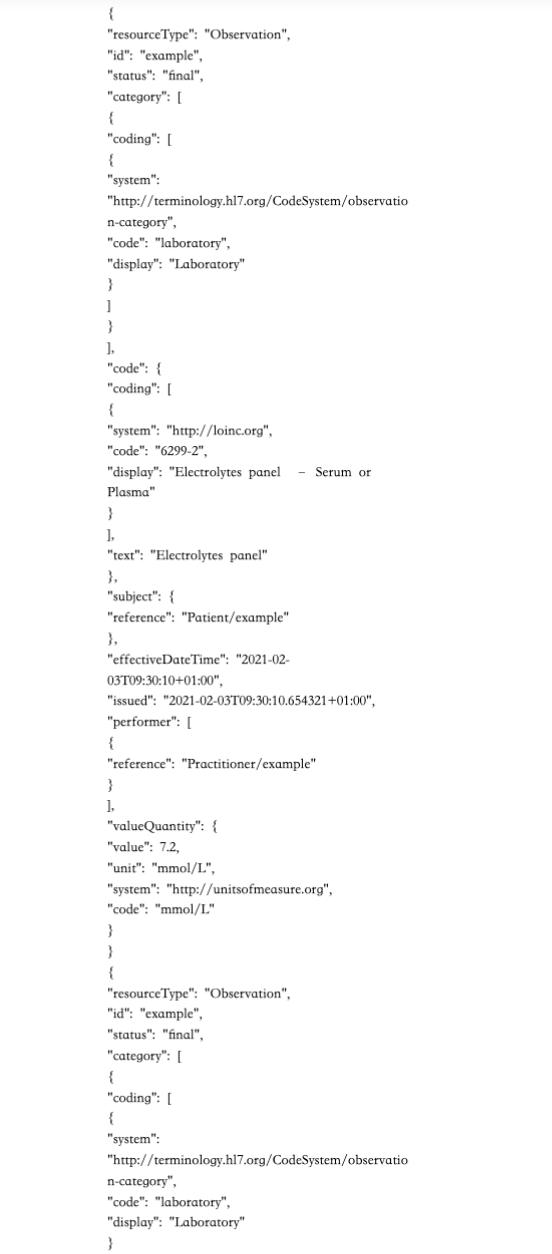 {
"resourceType": "Observation",
"id": "example",
"status": "final",
"category": [
{
"coding": [
{
"system":
"http://terminology.hl7.org/CodeSystem/observation-category",
"code": "laboratory",
"display": "Laboratory"
}
]
}
],
"code": {
"coding": [
{
"system": "http://loinc.org",
"code": "6299-2",
"display": "Electrolytes panel – Serum or Plasma"
}
],
"text": "Electrolytes panel"
},
"subject": {
"reference": "Patient/example"
},
"effectiveDateTime": "2021-02-03T09:30:10+01:00",
"issued": "2021-02-03T09:30:10.654321+01:00",
"performer": [
{
"reference": "Practitioner/example"
}
],
"valueQuantity": {
"value": 7.2,
"unit": "mmol/L",
"system": "http://unitsofmeasure.org",
"code": "mmol/L"
}
}
{
"resourceType": "Observation",
"id": "example",
"status": "final",
"category": [
{
"coding": [
{
"system":
"http://terminology.hl7.org/CodeSystem/observation-category",
"code": "laboratory",
"display": "Laboratory"
}